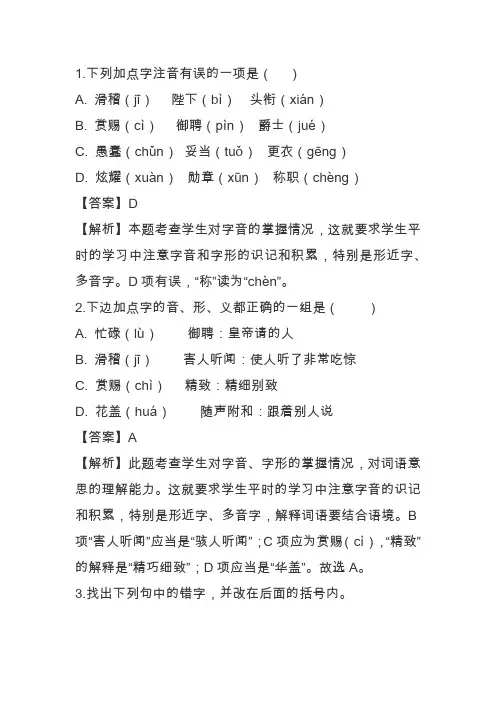 1.下列加点字注音有误的一项是（　　）

A. 滑稽（jī）　陛下（bì）　头衔（xián）

B. 赏赐（cì）　御聘（pìn）　爵士（jué）

C. 愚蠢（chǔn）　妥当（tuǒ）　更衣（gēng）

D. 炫耀（xuàn）　勋章（xūn）　称职（chèng）

【答案】D

【解析】本题考查学生对字音的掌握情况，这就要求学生平时的学习中注意字音和字形的识记和积累，特别是形近字、多音字。D 项有误，“称”读为“chèn”。

2.下边加点字的音、形、义都正确的一组是（　　）

A. 忙碌（lù）　御聘：皇帝请的人

B. 滑稽（jī）　害人听闻：使人听了非常吃惊

C. 赏赐（chì）　精致：精细别致

D. 花盖（huá）　随声附和：跟着别人说

【答案】A

【解析】此题考查学生对字音、字形的掌握情况，对词语意思的理解能力。这就要求学生平时的学习中注意字音的识记和积累，特别是形近字、多音字，解释词语要结合语境。B 项“害人听闻”应当是“骇人听闻”；C 项应为赏赐（cì），“精致”的解释是“精巧细致”；D 项应当是“华盖”。故选 A。

3.找出下列句中的错字，并改在后面的括号内。